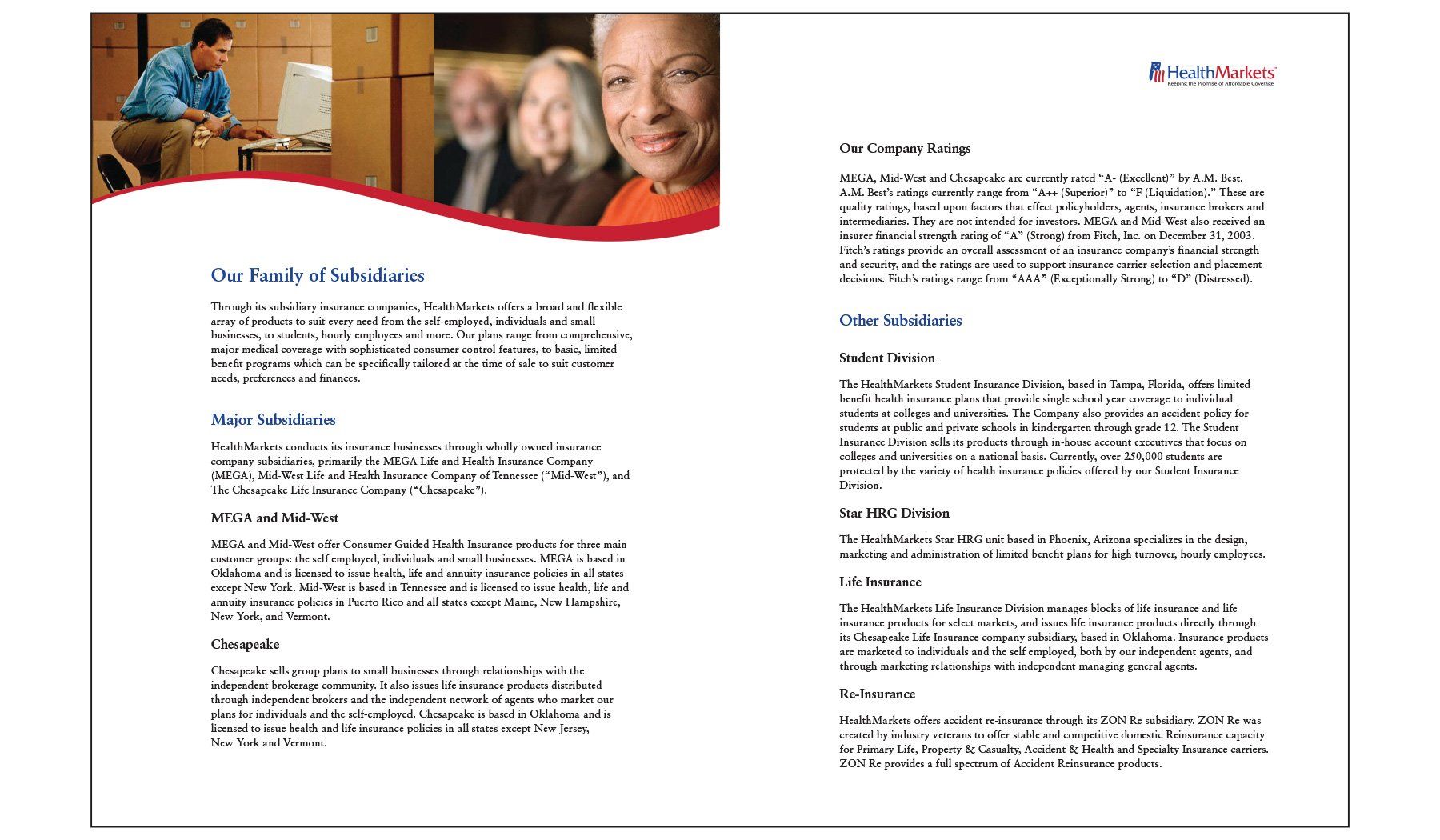 Our Family of Subsidiaries

Through its subsidiary insurance companies, HealthMarkets offers a broad and flexible array of products to suit every need from the self-employed, individuals and small businesses, to students, hourly employees and more. Our plans range from comprehensive, major medical coverage with sophisticated consumer control features, to basic, limited benefit programs which can be specifically tailored at the time of sale to suit customer needs, preferences and finances.

Major Subsidiaries

HealthMarkets conducts its insurance businesses through wholly owned insurance company subsidiaries, primarily the MEGA Life and Health Insurance Company (MEGA), Mid-West Life and Health Insurance Company of Tennessee ("Mid-West"), and The Chesapeake Life Insurance Company ("Chesapeake").

MEGA and Mid-West

MEGA and Mid-West offer Consumer Guided Health Insurance products for three main customer groups: the self employed, individuals and small businesses. MEGA is based in Oklahoma and is licensed to issue health, life and annuity insurance policies in all states except New York. Mid-West is based in Tennessee and is licensed to issue health, life and annuity insurance policies in Puerto Rico and all states except Maine, New Hampshire, New York, and Vermont.

Chesapeake

Chesapeake sells group plans to small businesses through relationships with the independent brokerage community. It also issues life insurance products distributed through independent brokers and the independent network of agents who market our plans for individuals and the self-employed. Chesapeake is based in Oklahoma and is licensed to issue health and life insurance policies in all states except New Jersey, New York and Vermont.

HealthMarkets
Keeping the Promise of Affordable Coverage

Our Company Ratings

MEGA, Mid-West and Chesapeake are currently rated "A- (Excellent)" by A.M. Best. A.M. Best's ratings currently range from "A++ (Superior)" to "F (Liquidation)." These are quality ratings, based upon factors that effect policyholders, agents, insurance brokers and intermediaries. They are not intended for investors. MEGA and Mid-West also received an insurer financial strength rating of "A" (Strong) from Fitch, Inc. on December 31, 2003. Fitch's ratings provide an overall assessment of an insurance company's financial strength and security, and the ratings are used to support insurance carrier selection and placement decisions. Fitch's ratings range from "AAA" (Exceptionally Strong) to "D" (Distressed).

Other Subsidiaries

Student Division

The HealthMarkets Student Insurance Division, based in Tampa, Florida, offers limited benefit health insurance plans that provide single school year coverage to individual students at colleges and universities. The Company also provides an accident policy for students at public and private schools in kindergarten through grade 12. The Student Insurance Division sells its products through in-house account executives that focus on colleges and universities on a national basis. Currently, over 250,000 students are protected by the variety of health insurance policies offered by our Student Insurance Division.

Star HRG Division

The HealthMarkets Star HRG unit based in Phoenix, Arizona specializes in the design, marketing and administration of limited benefit plans for high turnover, hourly employees.

Life Insurance

The HealthMarkets Life Insurance Division manages blocks of life insurance and life insurance products for select markets, and issues life insurance products directly through its Chesapeake Life Insurance company subsidiary, based in Oklahoma. Insurance products are marketed to individuals and the self employed, both by our independent agents, and through marketing relationships with independent managing general agents.

Re-Insurance

HealthMarkets offers accident re-insurance through its ZON Re subsidiary. ZON Re was created by industry veterans to offer stable and competitive domestic Reinsurance capacity for Primary Life, Property & Casualty, Accident & Health and Specialty Insurance carriers. ZON Re provides a full spectrum of Accident Reinsurance products.